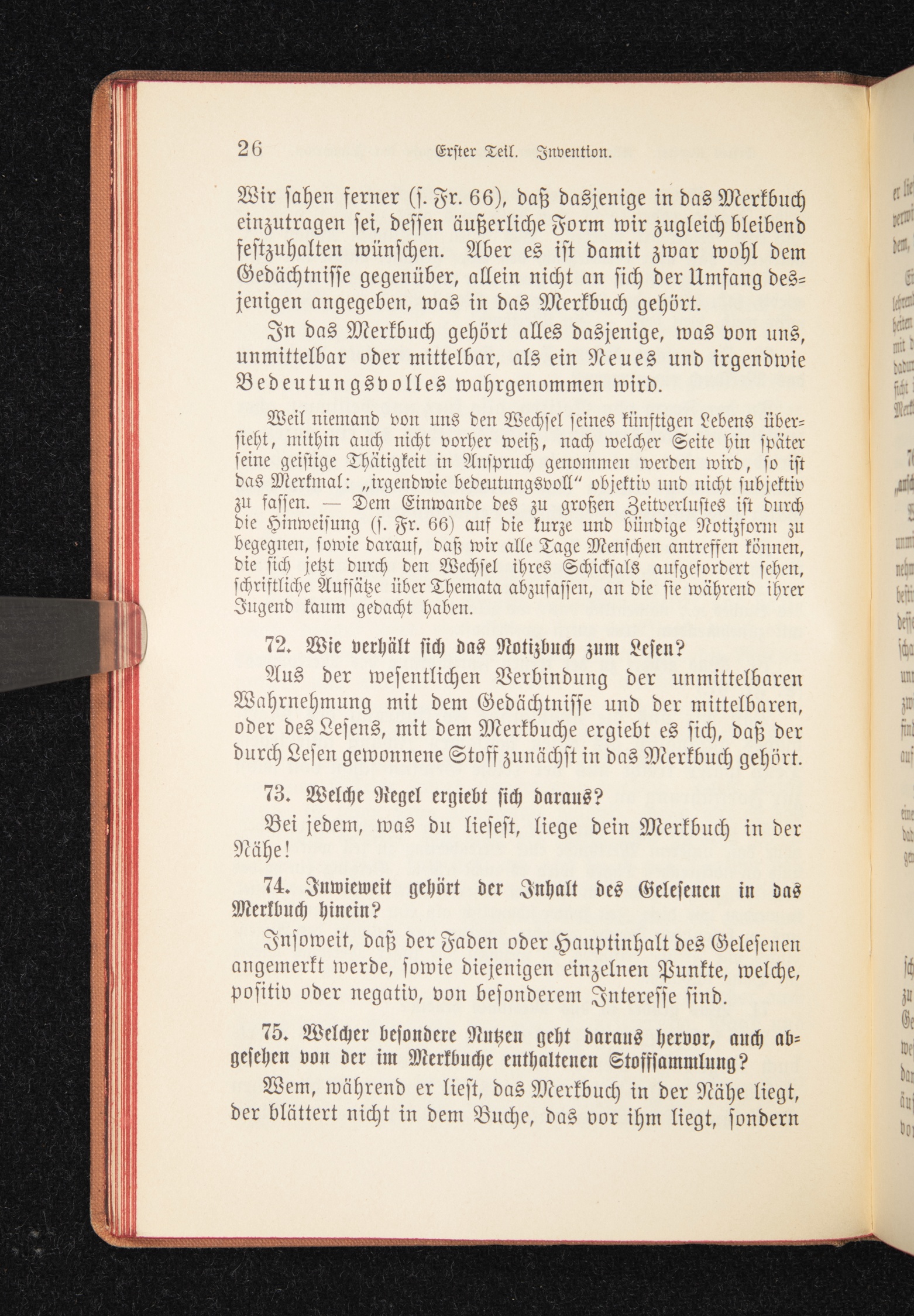 26 Erster Teil. Invention.

Wir sahen ferner (s. Fr. 66), daß dasjenige in das Merkbuch einzutragen sei, dessen äußerliche Form wir zugleich bleibend festzuhalten wünschen. Aber es ist damit zwar wohl dem Gedächtnisse gegenüber, allein nicht an sich der Umfang desjenigen angegeben, was in das Merkbuch gehört.

In das Merkbuch gehört alles dasjenige, was von uns, unmittelbar oder mittelbar, als ein Neues und irgendwie Bedeutungsvolles wahrgenommen wird.

Weil niemand von uns den Wechsel seines künftigen Lebens übersieht, mithin auch nicht vorher weiß, nach welcher Seite hin später seine geistige Thätigkeit in Anspruch genommen werden wird, so ist das Merkmal: „irgendwie bedeutungsvoll“ objektiv und nicht subjektiv zu fassen. — Dem Einwande des zu großen Zeitverlustes ist durch die Hinweisung (s. Fr. 66) auf die kurze und bündige Notizform zu begegnen, sowie darauf, daß wir alle Tage Menschen antreffen können, die sich jetzt durch den Wechsel ihres Schicksals aufgefordert sehen, schriftliche Aufsätze über Themata abzufassen, an die sie während ihrer Jugend kaum gedacht haben.

72. Wie verhält sich das Notizbuch zum Lesen?

Aus der wesentlichen Verbindung der unmittelbaren Wahrnehmung mit dem Gedächtnisse und der mittelbaren, oder des Lesens, mit dem Merkbuche ergiebt es sich, daß der durch Lesen gewonnene Stoff zunächst in das Merkbuch gehört.

73. Welche Regel ergiebt sich daraus?

Bei jedem, was du liesest, liege dein Merkbuch in der Nähe!

74. Inwieweit gehört der Inhalt des Gelesenen in das Merkbuch hinein?

Insoweit, daß der Faden oder Hauptinhalt des Gelesenen angemerkt werde, sowie diejenigen einzelnen Punkte, welche, positiv oder negativ, von besonderem Interesse sind.

75. Welcher besondere Nutzen geht daraus hervor, auch abgesehen von der im Merkbuche enthaltenen Stoffsammlung?

Wem, während er liest, das Merkbuch in der Nähe liegt, der blättert nicht in dem Buche, das vor ihm liegt, sondern